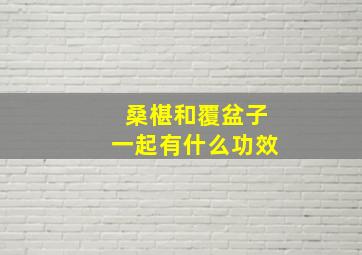 桑椹和覆盆子
一起有什么功效